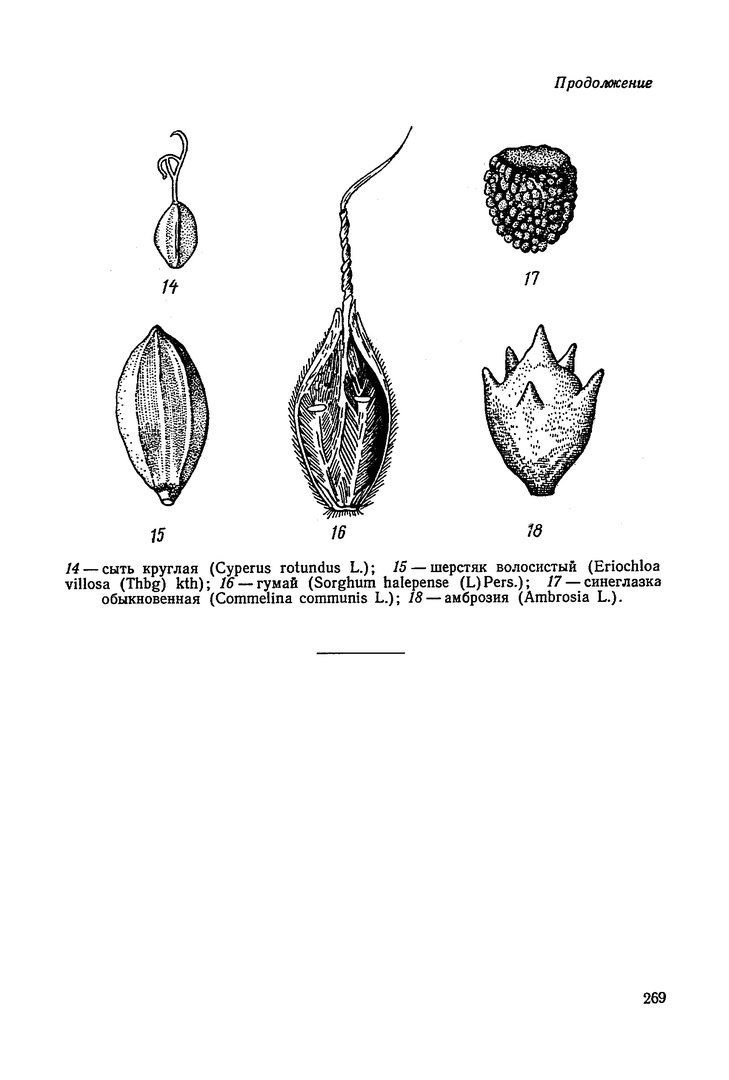 Продолжение

14

17

15

16

18

14 — сыть круглая (Cyperus rotundus L.); 15 — шерстяк волосистый (Eriochloa villosa (Thbg) kth); 16 — гумай (Sorghum halepense (L) Pers.); 17 — синеглазка обыкновенная (Commelina communis L.); 18 — амброзия (Ambrosia L.).

269